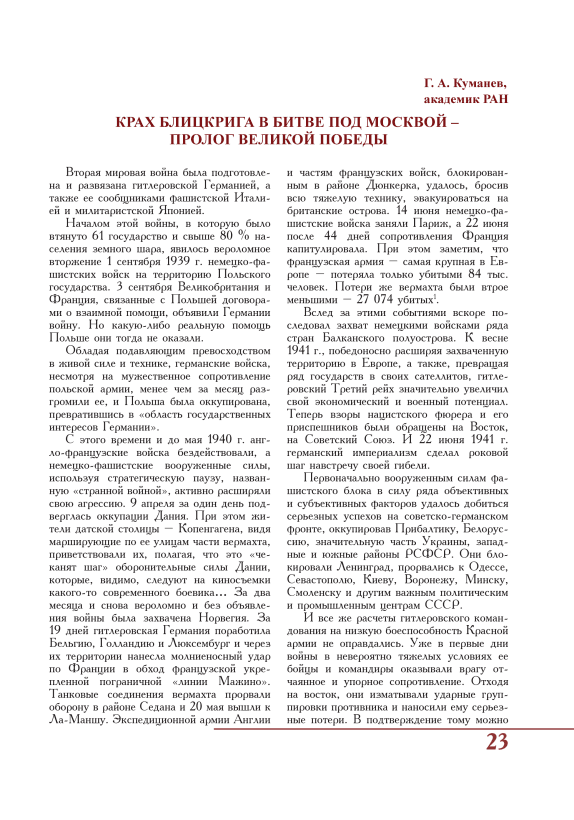 Г. А. Куманев,
академик РАН

КРАХ БЛИЦКРИГА В БИТВЕ ПОД МОСКВОЙ – ПРОЛОГ ВЕЛИКОЙ ПОБЕДЫ

Вторая мировая война была подготовлена и развязана гитлеровской Германией, а также ее сообщниками фашистской Италией и милитаристской Японией.

Началом этой войны, в которую было втянуто 61 государство и свыше 80 % населения земного шара, явилось вероломное вторжение 1 сентября 1939 г. немецко-фашистских войск на территорию Польского государства. 3 сентября Великобритания и Франция, связанные с Польшей договорами о взаимной помощи, объявили Германии войну. Но какую-либо реальную помощь Польше они тогда не оказали.

Обладая подавляющим превосходством в живой силе и технике, германские войска, несмотря на мужественное сопротивление польской армии, менее чем за месяц разгромили ее, и Польша была оккупирована, превратившись в «область государственных интересов Германии».

С этого времени и до мая 1940 г. англо-французские войска бездействовали, а немецко-фашистские вооруженные силы, используя стратегическую паузу, названную «странной войной», активно расширяли свою агрессию. 9 апреля за один день подверглась оккупации Дания. При этом жители датской столицы — Копенгагена, видя марширующие по ее улицам части вермахта, приветствовали их, полагая, что это «чеканят шаг» оборонительные силы Дании, которые, видимо, следуют на киносъемки какого-то современного боевика... За два месяца и снова вероломно и без объявления войны была захвачена Норвегия. За 19 дней гитлеровская Германия поработила Бельгию, Голландию и Люксембург и через их территории нанесла молниеносный удар по Франции в обход французской укрепленной пограничной «линии Мажино». Танковые соединения вермахта прорвали оборону в районе Седана и 20 мая вышли к Ла-Маншу. Экспедиционной армии Англии и частям французских войск, блокированным в районе Дюнкерка, удалось, бросив всю тяжелую технику, эвакуироваться на британские острова. 14 июня немецко-фашистские войска заняли Париж, а 22 июня после 44 дней сопротивления Франция капитулировала. При этом заметим, что французская армия — самая крупная в Европе — потеряла только убитыми 84 тыс. человек. Потери же вермахта были втрое меньшими — 27 074 убитых$^1$.

Вслед за этими событиями вскоре последовал захват немецкими войсками ряда стран Балканского полуострова. К весне 1941 г., победоносно расширяя захваченную территорию в Европе, а также, превращая ряд государств в своих сателлитов, гитлеровский Третий рейх значительно увеличил свой экономический и военный потенциал. Теперь взоры нацистского фюрера и его приспешников были обращены на Восток, на Советский Союз. И 22 июня 1941 г. германский империализм сделал роковой шаг навстречу своей гибели.

Первоначально вооруженным силам фашистского блока в силу ряда объективных и субъективных факторов удалось добиться серьезных успехов на советско-германском фронте, оккупировав Прибалтику, Белоруссию, значительную часть Украины, западные и южные районы РСФСР. Они блокировали Ленинград, прорвались к Одессе, Севастополю, Киеву, Воронежу, Минску, Смоленску и другим важным политическим и промышленным центрам СССР.

И все же расчеты гитлеровского командования на низкую боеспособность Красной армии не оправдались. Уже в первые дни войны в невероятно тяжелых условиях ее бойцы и командиры оказывали врагу отчаянное и упорное сопротивление. Отходя на восток, они изматывали ударные группировки противника и наносили ему серьезные потери. В подтверждение тому можно

23